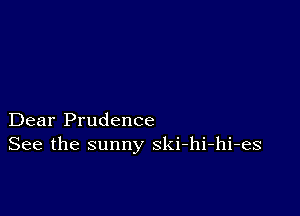 Dear Prudence
See the sunny ski-hi-hi-es